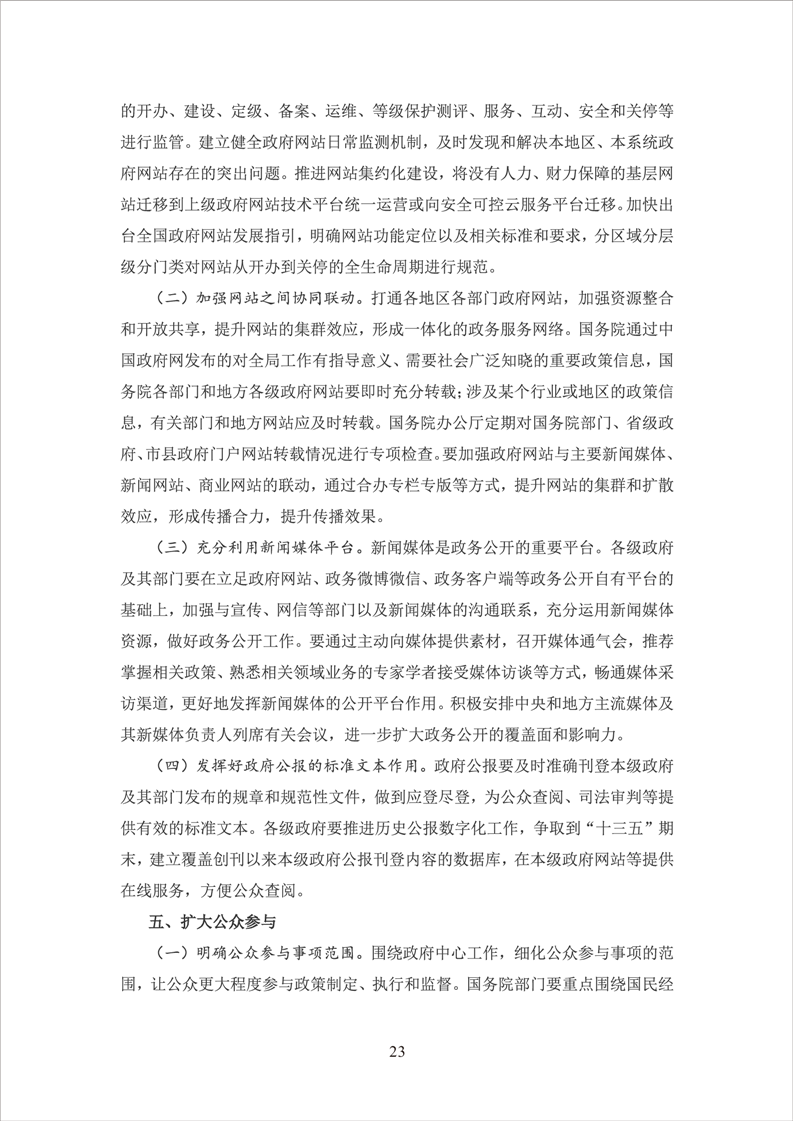 的开办、建设、定级、备案、运维、等级保护测评、服务、互动、安全和关停等进行监管。建立健全政府网站日常监测机制，及时发现和解决本地区、本系统政府网站存在的突出问题。推进网站集约化建设，将没有人力、财力保障的基层网站迁移到上级政府网站技术平台统一运营或向安全可控云服务平台迁移。加快出台全国政府网站发展指引，明确网站功能定位以及相关标准和要求，分区域分层级分门类对网站从开办到关停的全生命周期进行规范。

（二）加强网站之间协同联动。打通各地区各部门政府网站，加强资源整合和开放共享，提升网站的集群效应，形成一体化的政务服务网络。国务院通过中国政府网发布的对全局工作有指导意义、需要社会广泛知晓的重要政策信息，国务院各部门和地方各级政府网站要即时充分转载；涉及某个行业或地区的政策信息，有关部门和地方网站应及时转载。国务院办公厅定期对国务院部门、省级政府、市县政府门户网站转载情况进行专项检查。要加强政府网站与主要新闻媒体、新闻网站、商业网站的联动，通过合办专栏专版等方式，提升网站的集群和扩散效应，形成传播合力，提升传播效果。

（三）充分利用新闻媒体平台。新闻媒体是政务公开的重要平台。各级政府及其部门要在立足政府网站、政务微博微信、政务客户端等政务公开自有平台的基础上，加强与宣传、网信等部门以及新闻媒体的沟通联系，充分运用新闻媒体资源，做好政务公开工作。要通过主动向媒体提供素材，召开媒体通气会，推荐掌握相关政策、熟悉相关领域业务的专家学者接受媒体访谈等方式，畅通媒体采访渠道，更好地发挥新闻媒体的公开平台作用。积极安排中央和地方主流媒体及其新媒体负责人列席有关会议，进一步扩大政务公开的覆盖面和影响力。

（四）发挥好政府公报的标准文本作用。政府公报要及时准确刊登本级政府及其部门发布的规章和规范性文件，做到应登尽登，为公众查阅、司法审判等提供有效的标准文本。各级政府要推进历史公报数字化工作，争取到“十三五”期末，建立覆盖创刊以来本级政府公报刊登内容的数据库，在本级政府网站等提供在线服务，方便公众查阅。

五、扩大公众参与

（一）明确公众参与事项范围。围绕政府中心工作，细化公众参与事项的范围，让公众更大程度参与政策制定、执行和监督。国务院部门要重点围绕国民经

23